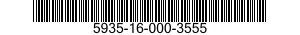 5935-16-000-3555